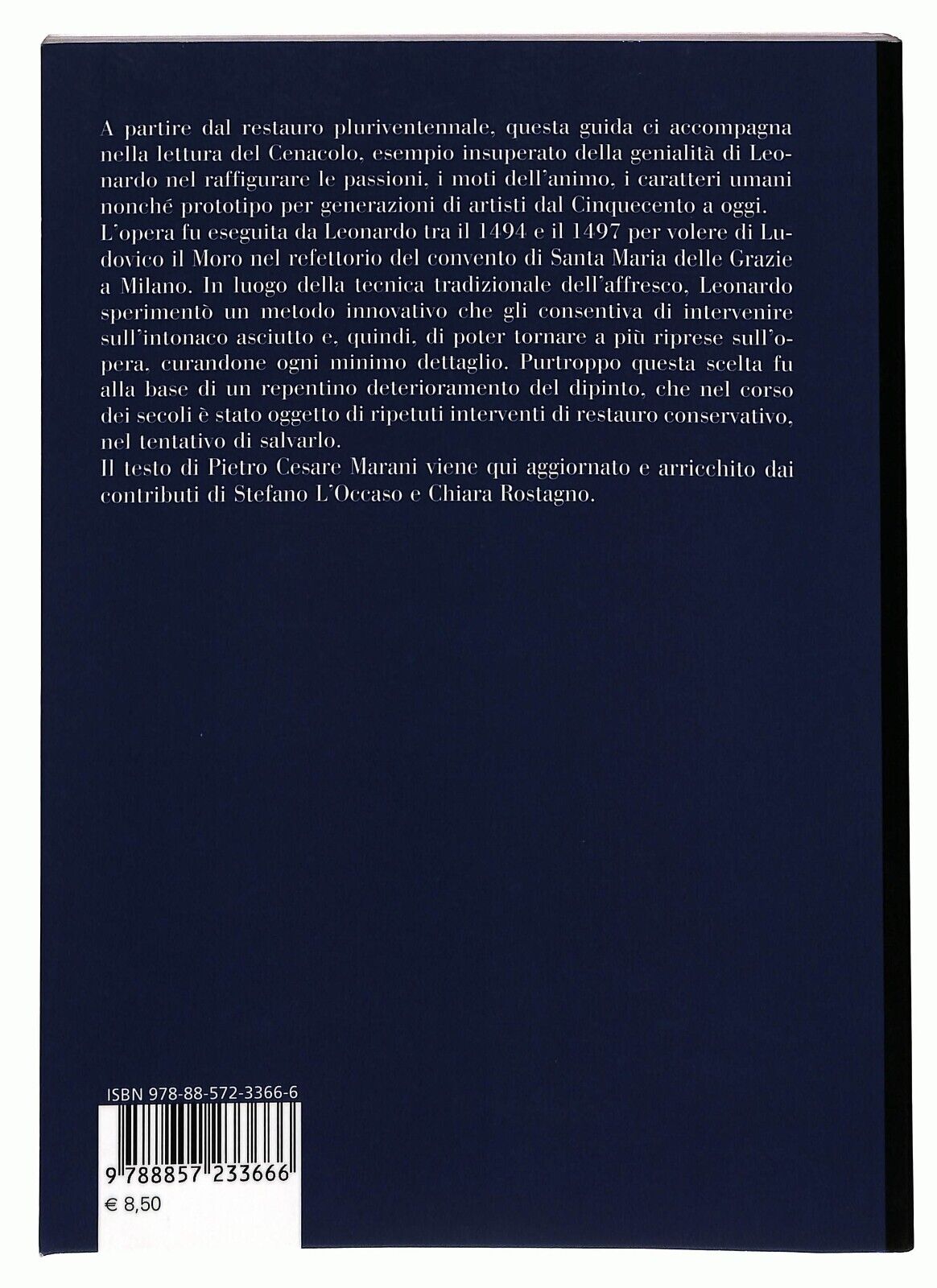 A partire dal restauro pluriventennale, questa guida ci accompagna nella lettura del Cenacolo, esempio insuperato della genialità di Leonardo nel raffigurare le passioni, i moti dell'animo, i caratteri umani nonché prototipo per generazioni di artisti dal Cinquecento a oggi.
L'opera fu eseguita da Leonardo tra il 1494 e il 1497 per volere di Ludovico il Moro nel refettorio del convento di Santa Maria delle Grazie a Milano. In luogo della tecnica tradizionale dell'affresco, Leonardo sperimentò un metodo innovativo che gli consentiva di intervenire sull'intonaco asciutto e, quindi, di poter tornare a più riprese sull'opera, curandone ogni minimo dettaglio. Purtroppo questa scelta fu alla base di un repentino deterioramento del dipinto, che nel corso dei secoli è stato oggetto di ripetuti interventi di restauro conservativo, nel tentativo di salvarlo.
Il testo di Pietro Cesare Marani viene qui aggiornato e arricchito dai contributi di Stefano L'Occaso e Chiara Rostagno.

ISBN 978-88-572-3366-6

9 788857 233666

€ 8,50